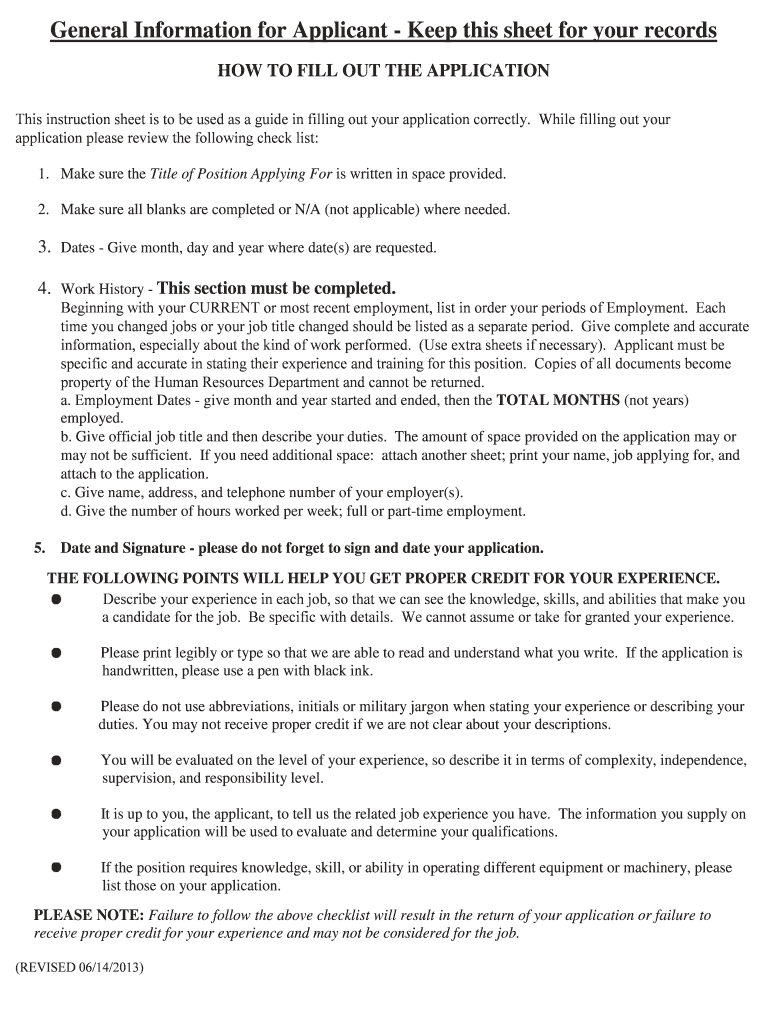 General Information for Applicant - Keep this sheet for your records

HOW TO FILL OUT THE APPLICATION

This instruction sheet is to be used as a guide in filling out your application correctly. While filling out your application please review the following check list:

1. Make sure the Title of Position Applying For is written in space provided.

2. Make sure all blanks are completed or N/A (not applicable) where needed.

3. Dates - Give month, day and year where date(s) are requested.

4. Work History - This section must be completed.
Beginning with your CURRENT or most recent employment, list in order your periods of Employment. Each time you changed jobs or your job title changed should be listed as a separate period. Give complete and accurate information, especially about the kind of work performed. (Use extra sheets if necessary). Applicant must be specific and accurate in stating their experience and training for this position. Copies of all documents become property of the Human Resources Department and cannot be returned.
a. Employment Dates - give month and year started and ended, then the TOTAL MONTHS (not years) employed.
b. Give official job title and then describe your duties. The amount of space provided on the application may or may not be sufficient. If you need additional space: attach another sheet; print your name, job applying for, and attach to the application.
c. Give name, address, and telephone number of your employer(s).
d. Give the number of hours worked per week; full or part-time employment.

5. Date and Signature - please do not forget to sign and date your application.

THE FOLLOWING POINTS WILL HELP YOU GET PROPER CREDIT FOR YOUR EXPERIENCE.
● Describe your experience in each job, so that we can see the knowledge, skills, and abilities that make you a candidate for the job. Be specific with details. We cannot assume or take for granted your experience.

● Please print legibly or type so that we are able to read and understand what you write. If the application is handwritten, please use a pen with black ink.

● Please do not use abbreviations, initials or military jargon when stating your experience or describing your duties. You may not receive proper credit if we are not clear about your descriptions.

● You will be evaluated on the level of your experience, so describe it in terms of complexity, independence, supervision, and responsibility level.

● It is up to you, the applicant, to tell us the related job experience you have. The information you supply on your application will be used to evaluate and determine your qualifications.

● If the position requires knowledge, skill, or ability in operating different equipment or machinery, please list those on your application.

PLEASE NOTE: Failure to follow the above checklist will result in the return of your application or failure to receive proper credit for your experience and may not be considered for the job.

(REVISED 06/14/2013)